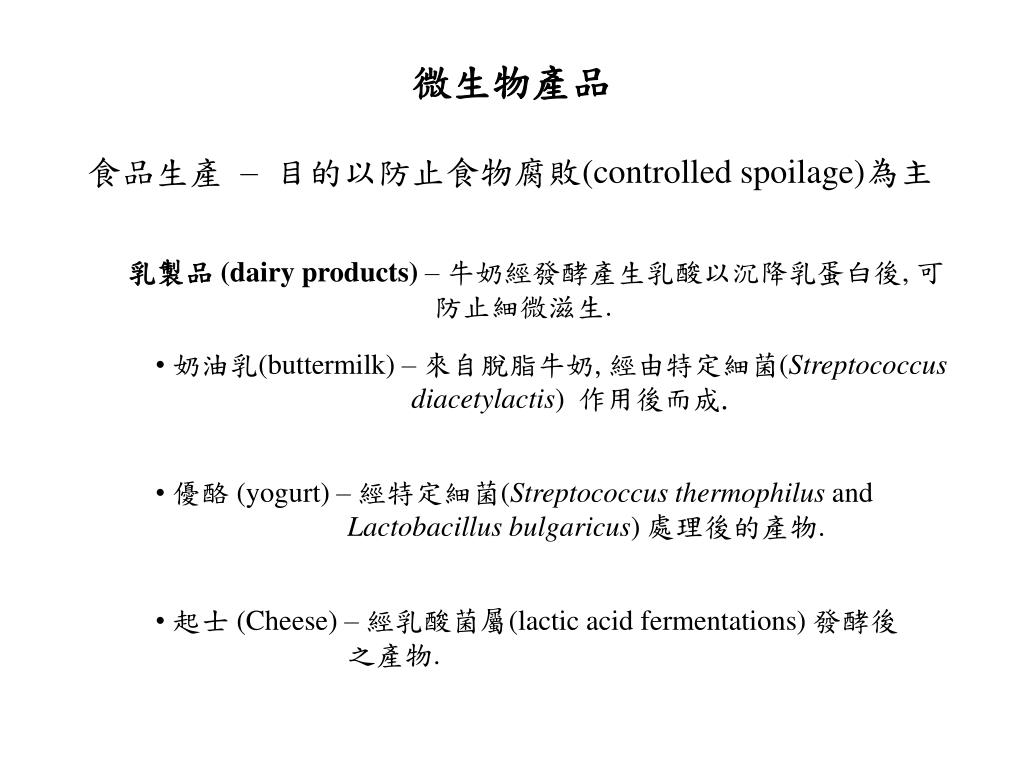 微生物產品

食品生產 – 目的以防止食物腐敗(controlled spoilage)為主

乳製品 (dairy products) – 牛奶經發酵產生乳酸以沉降乳蛋白後, 可防止細微滋生.

• 奶油乳(buttermilk) – 來自脫脂牛奶, 經由特定細菌(Streptococcus diacetylactis) 作用後而成.

• 優酪 (yogurt) – 經特定細菌(Streptococcus thermophilus and Lactobacillus bulgaricus) 處理後的產物.

• 起士 (Cheese) – 經乳酸菌屬(lactic acid fermentations) 發酵後之產物.